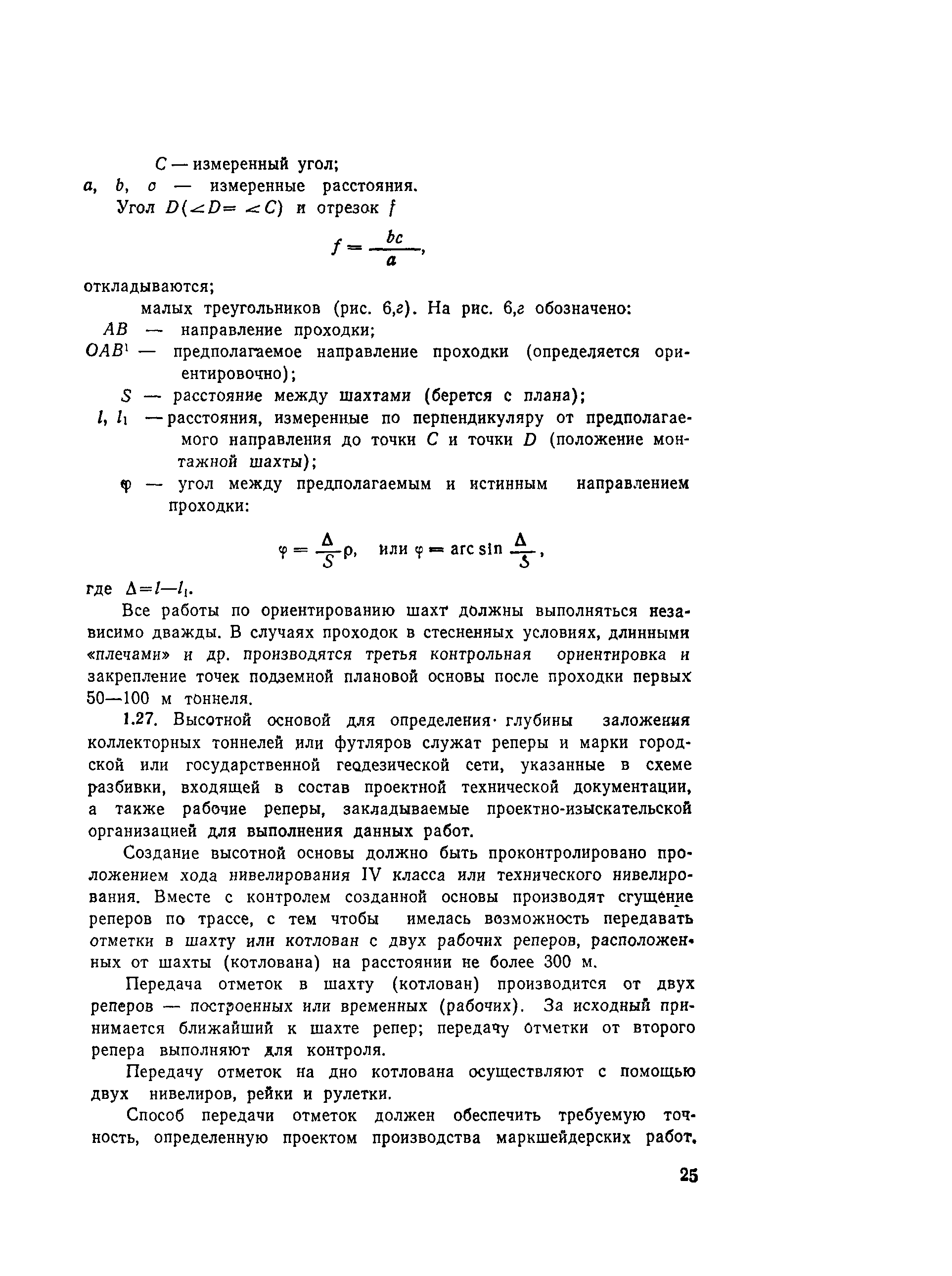 $C$ — измеренный угол;
$a$, $b$, $c$ — измеренные расстояния.
Угол $D(\angle D = \angle C)$ и отрезок $f$

$f = \frac{bc}{a}$,

откладываются;

малых треугольников (рис. 6,г). На рис. 6,г обозначено:
$AB$ — направление проходки;
$OAB^1$ — предполагаемое направление проходки (определяется ориентировочно);
$S$ — расстояние между шахтами (берется с плана);
$l$, $l_1$ — расстояния, измеренные по перпендикуляру от предполагаемого направления до точки $C$ и точки $D$ (положение монтажной шахты);
$\varphi$ — угол между предполагаемым и истинным направлением проходки:

$\varphi = \frac{\Delta}{S}\rho$, или $\varphi = \arcsin \frac{\Delta}{S}$,

где $\Delta = l - l_1$.

Все работы по ориентированию шахт должны выполняться независимо дважды. В случаях проходок в стесненных условиях, длинными «плечами» и др. производятся третья контрольная ориентировка и закрепление точек подземной плановой основы после проходки первых 50—100 м тоннеля.

1.27. Высотной основой для определения глубины заложения коллекторных тоннелей или футляров служат реперы и марки городской или государственной геодезической сети, указанные в схеме разбивки, входящей в состав проектной технической документации, а также рабочие реперы, закладываемые проектно-изыскательской организацией для выполнения данных работ.

Создание высотной основы должно быть проконтролировано проложением хода нивелирования IV класса или технического нивелирования. Вместе с контролем созданной основы производят сгущение реперов по трассе, с тем чтобы имелась возможность передавать отметки в шахту или котлован с двух рабочих реперов, расположенных от шахты (котлована) на расстоянии не более 300 м.

Передача отметок в шахту (котлован) производится от двух реперов — построенных или временных (рабочих). За исходный принимается ближайший к шахте репер; передачу отметки от второго репера выполняют для контроля.

Передачу отметок на дно котлована осуществляют с помощью двух нивелиров, рейки и рулетки.

Способ передачи отметок должен обеспечить требуемую точность, определенную проектом производства маркшейдерских работ.

25